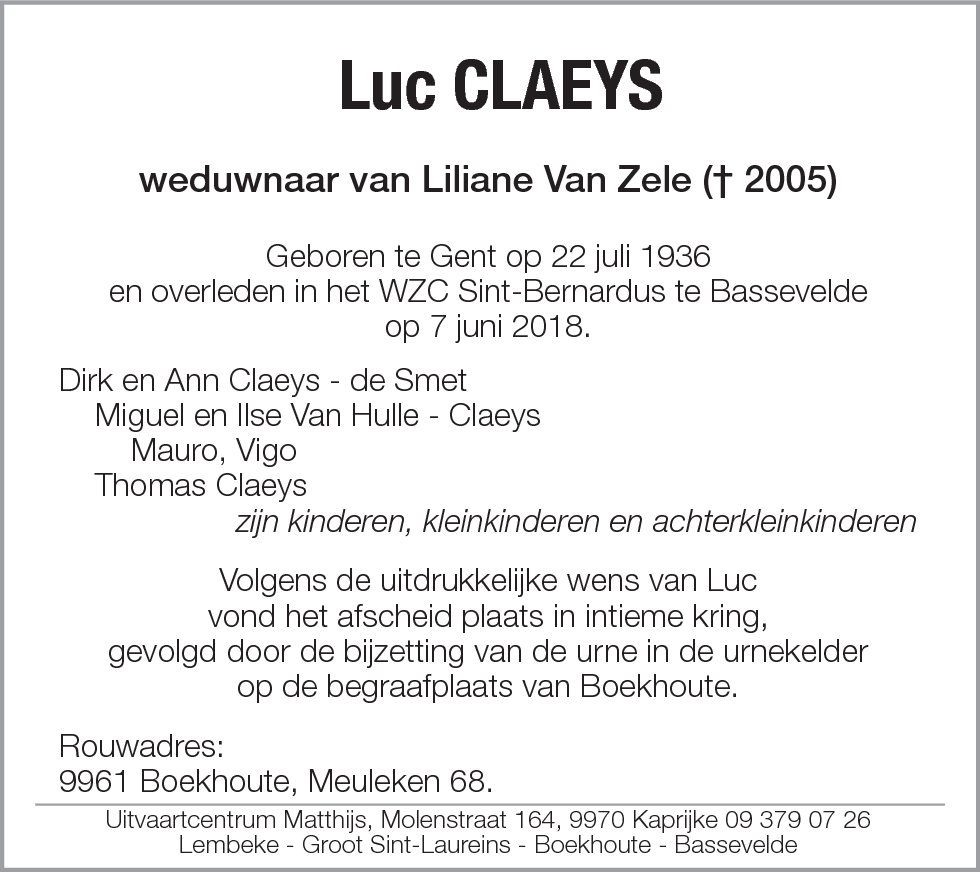 Luc CLAEYS

weduwnaar van Liliane Van Zele († 2005)

Geboren te Gent op 22 juli 1936
en overleden in het WZC Sint-Bernardus te Bassevelde
op 7 juni 2018.

Dirk en Ann Claeys - de Smet
Miguel en Ilse Van Hulle - Claeys
Mauro, Vigo
Thomas Claeys
zijn kinderen, kleinkinderen en achterkleinkinderen

Volgens de uitdrukkelijke wens van Luc
vond het afscheid plaats in intieme kring,
gevolgd door de bijzetting van de urne in de urnekelder
op de begraafplaats van Boekhoute.

Rouwadres:
9961 Boekhoute, Meuleken 68.

Uitvaartcentrum Matthijs, Molenstraat 164, 9970 Kaprijke 09 379 07 26
Lembeke - Groot Sint-Laureins - Boekhoute - Bassevelde